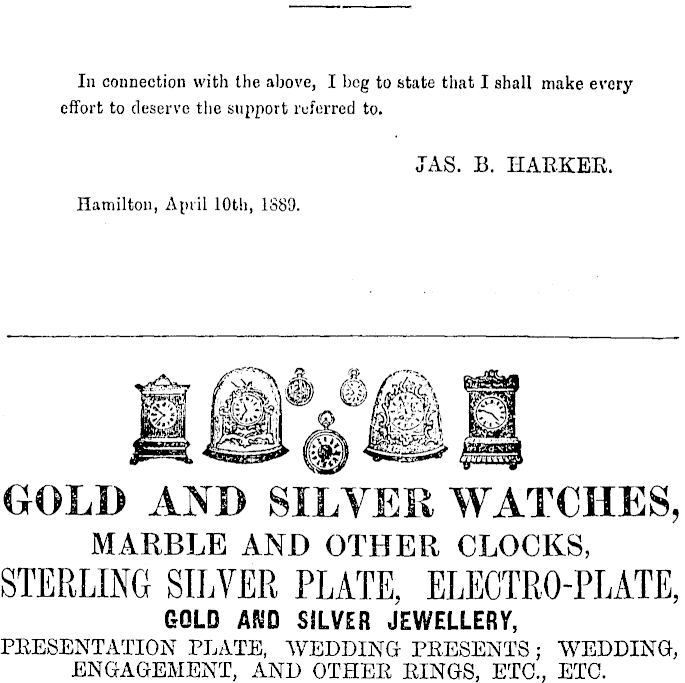 In connection with the above, I beg to state that I shall make every effort to deserve the support referred to.

JAS. B. HARKER.

Hamilton, April 10th, 1889.

GOLD AND SILVER WATCHES,
MARBLE AND OTHER CLOCKS,
STERLING SILVER PLATE, ELECTRO-PLATE,
GOLD AND SILVER JEWELLERY,
PRESENTATION PLATE, WEDDING PRESENTS; WEDDING, ENGAGEMENT, AND OTHER RINGS, ETC., ETC.